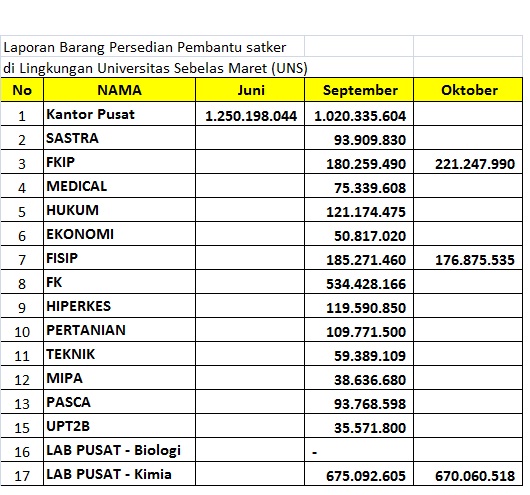 Laporan Barang Persedian Pembantu satker
di Lingkungan Universitas Sebelas Maret (UNS)

| No | NAMA | Juni | September | Oktober |
|---|---|---|---|---|
| 1 | Kantor Pusat | 1.250.198.044 | 1.020.335.604 | |
| 2 | SASTRA | | 93.909.830 | |
| 3 | FKIP | | 180.259.490 | 221.247.990 |
| 4 | MEDICAL | | 75.339.608 | |
| 5 | HUKUM | | 121.174.475 | |
| 6 | EKONOMI | | 50.817.020 | |
| 7 | FISIP | | 185.271.460 | 176.875.535 |
| 8 | FK | | 534.428.166 | |
| 9 | HIPERKES | | 119.590.850 | |
| 10 | PERTANIAN | | 109.771.500 | |
| 11 | TEKNIK | | 59.389.109 | |
| 12 | MIPA | | 38.636.680 | |
| 13 | PASCA | | 93.768.598 | |
| 15 | UPT2B | | 35.571.800 | |
| 16 | LAB PUSAT - Biologi | | - | |
| 17 | LAB PUSAT - Kimia | | 675.092.605 | 670.060.518 |